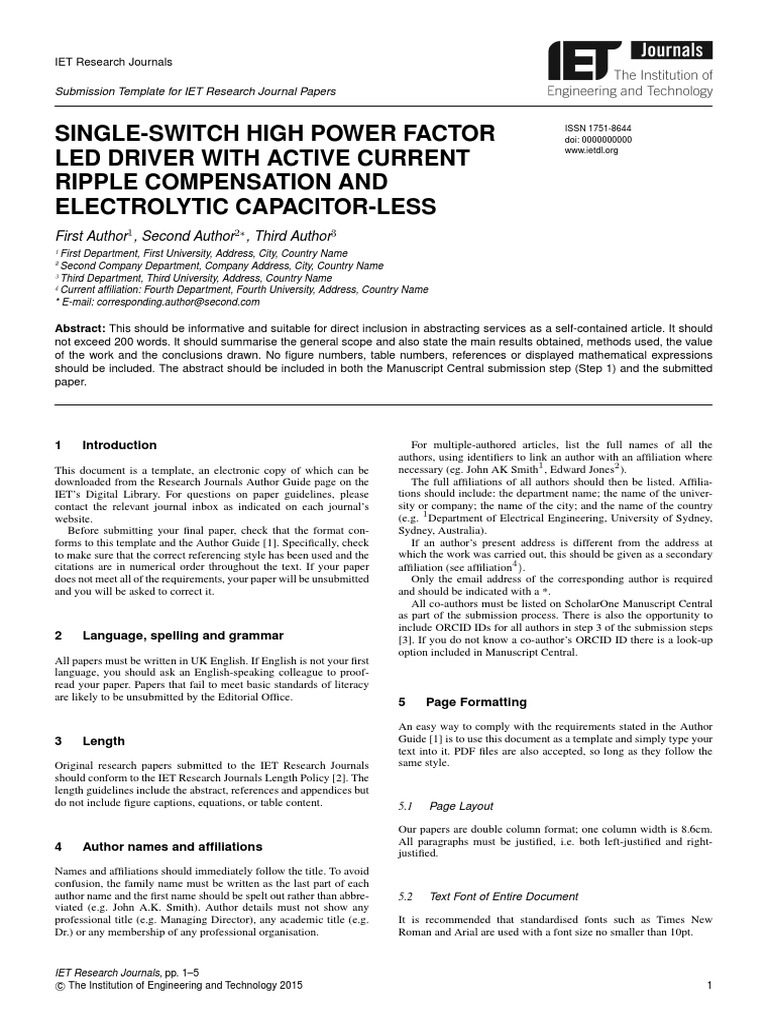 IET Research Journals

Submission Template for IET Research Journal Papers

IET Journals
The Institution of Engineering and Technology

SINGLE-SWITCH HIGH POWER FACTOR LED DRIVER WITH ACTIVE CURRENT RIPPLE COMPENSATION AND ELECTROLYTIC CAPACITOR-LESS

ISSN 1751-8644
doi: 0000000000
www.ietdl.org

First Author$^1$, Second Author$^{2*}$, Third Author$^3$

$^1$ First Department, First University, Address, City, Country Name
$^2$ Second Company Department, Company Address, City, Country Name
$^3$ Third Department, Third University, Address, Country Name
$^4$ Current affiliation: Fourth Department, Fourth University, Address, Country Name
* E-mail: corresponding.author@second.com

Abstract: This should be informative and suitable for direct inclusion in abstracting services as a self-contained article. It should not exceed 200 words. It should summarise the general scope and also state the main results obtained, methods used, the value of the work and the conclusions drawn. No figure numbers, table numbers, references or displayed mathematical expressions should be included. The abstract should be included in both the Manuscript Central submission step (Step 1) and the submitted paper.

1 Introduction

This document is a template, an electronic copy of which can be downloaded from the Research Journals Author Guide page on the IET's Digital Library. For questions on paper guidelines, please contact the relevant journal inbox as indicated on each journal's website.

Before submitting your final paper, check that the format conforms to this template and the Author Guide [1]. Specifically, check to make sure that the correct referencing style has been used and the citations are in numerical order throughout the text. If your paper does not meet all of the requirements, your paper will be unsubmitted and you will be asked to correct it.

2 Language, spelling and grammar

All papers must be written in UK English. If English is not your first language, you should ask an English-speaking colleague to proofread your paper. Papers that fail to meet basic standards of literacy are likely to be unsubmitted by the Editorial Office.

3 Length

Original research papers submitted to the IET Research Journals should conform to the IET Research Journals Length Policy [2]. The length guidelines include the abstract, references and appendices but do not include figure captions, equations, or table content.

4 Author names and affiliations

Names and affiliations should immediately follow the title. To avoid confusion, the family name must be written as the last part of each author name and the first name should be spelt out rather than abbreviated (e.g. John A.K. Smith). Author details must not show any professional title (e.g. Managing Director), any academic title (e.g. Dr.) or any membership of any professional organisation.

For multiple-authored articles, list the full names of all the authors, using identifiers to link an author with an affiliation where necessary (eg. John AK Smith$^1$, Edward Jones$^2$).

The full affiliations of all authors should then be listed. Affiliations should include: the department name; the name of the university or company; the name of the city; and the name of the country (e.g. $^1$Department of Electrical Engineering, University of Sydney, Sydney, Australia).

If an author's present address is different from the address at which the work was carried out, this should be given as a secondary affiliation (see affiliation$^4$).

Only the email address of the corresponding author is required and should be indicated with a *.

All co-authors must be listed on ScholarOne Manuscript Central as part of the submission process. There is also the opportunity to include ORCID IDs for all authors in step 3 of the submission steps [3]. If you do not know a co-author's ORCID ID there is a look-up option included in Manuscript Central.

5 Page Formatting

An easy way to comply with the requirements stated in the Author Guide [1] is to use this document as a template and simply type your text into it. PDF files are also accepted, so long as they follow the same style.

5.1 Page Layout

Our papers are double column format; one column width is 8.6cm. All paragraphs must be justified, i.e. both left-justified and right-justified.

5.2 Text Font of Entire Document

It is recommended that standardised fonts such as Times New Roman and Arial are used with a font size no smaller than 10pt.

IET Research Journals, pp. 1–5
© The Institution of Engineering and Technology 2015

1